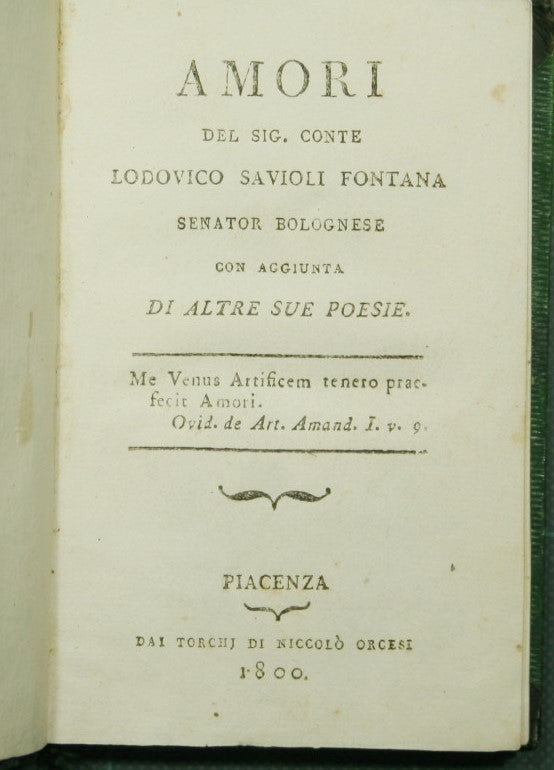 AMORI

DEL SIG. CONTE

LODOVICO SAVIOLI FONTANA

SENATOR BOLOGNESE

CON AGGIUNTA

DI ALTRE SUE POESIE.

Me Venus Artificem tenero praefecit Amori.
Ovid. de Art. Amand. I. v. 9.

PIACENZA

DAI TORCHJ DI NICCOLÒ ORCESI

1800.